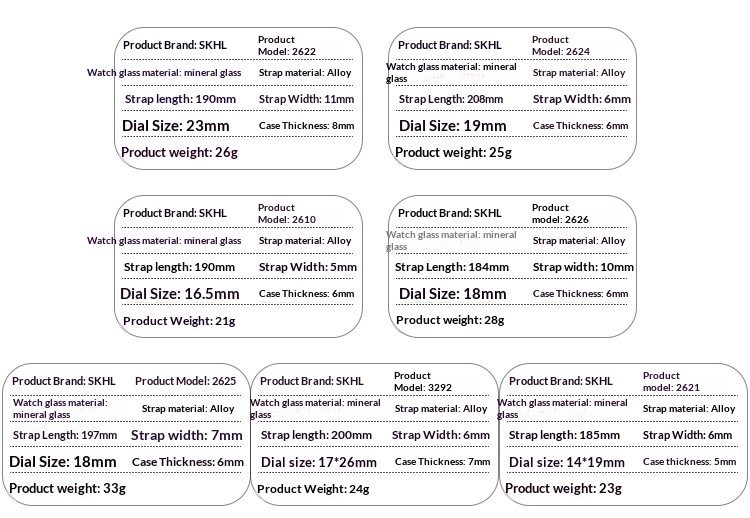 Product Brand: SKHL
Product Model: 2622
Watch glass material: mineral glass
Strap material: Alloy
Strap length: 190mm
Strap Width: 11mm
Dial Size: 23mm
Case Thickness: 8mm
Product weight: 26g

Product Brand: SKHL
Product Model: 2624
Watch glass material: mineral glass
Strap material: Alloy
Strap Length: 208mm
Strap Width: 6mm
Dial Size: 19mm
Case Thickness: 6mm
Product weight: 25g

Product Brand: SKHL
Product Model: 2610
Watch glass material: mineral glass
Strap material: Alloy
Strap length: 190mm
Strap Width: 5mm
Dial Size: 16.5mm
Case Thickness: 6mm
Product Weight: 21g

Product Brand: SKHL
Product model: 2626
Watch glass material: mineral glass
Strap material: Alloy
Strap Length: 184mm
Strap width: 10mm
Dial Size: 18mm
Case Thickness: 6mm
Product weight: 28g

Product Brand: SKHL
Product Model: 2625
Watch glass material: mineral glass
Strap material: Alloy
Strap Length: 197mm
Strap width: 7mm
Dial Size: 18mm
Case Thickness: 6mm
Product weight: 33g

Product Brand: SKHL
Product Model: 3292
Watch glass material: mineral glass
Strap material: Alloy
Strap length: 200mm
Strap Width: 6mm
Dial size: 17*26mm
Case Thickness: 7mm
Product Weight: 24g

Product Brand: SKHL
Product model: 2621
Watch glass material: mineral glass
Strap material: Alloy
Strap length: 185mm
Strap Width: 6mm
Dial size: 14*19mm
Case thickness: 5mm
Product weight: 23g